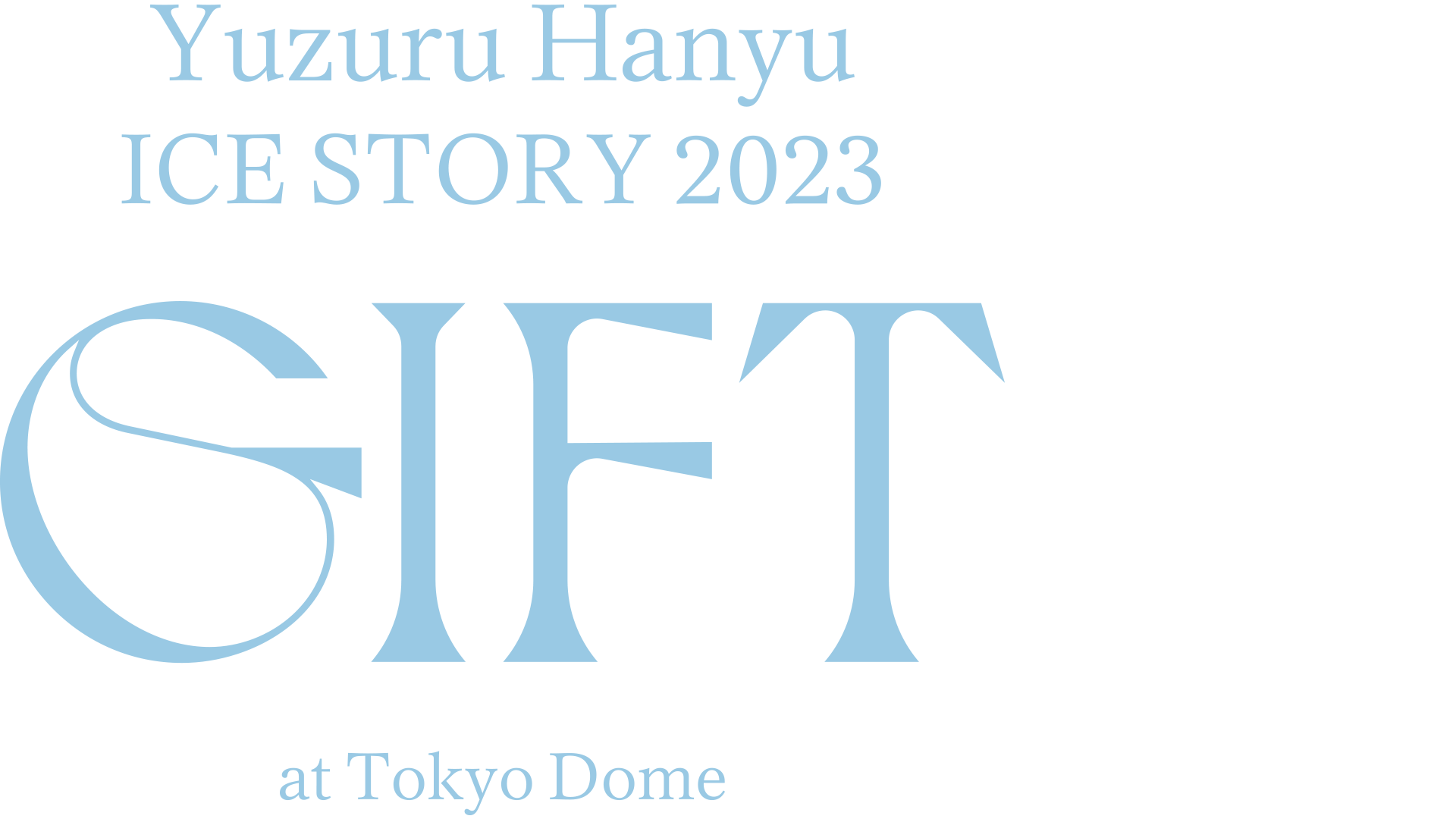 Yuzuru Hanyu
ICE STORY 2023

GIFT

at Tokyo Dome